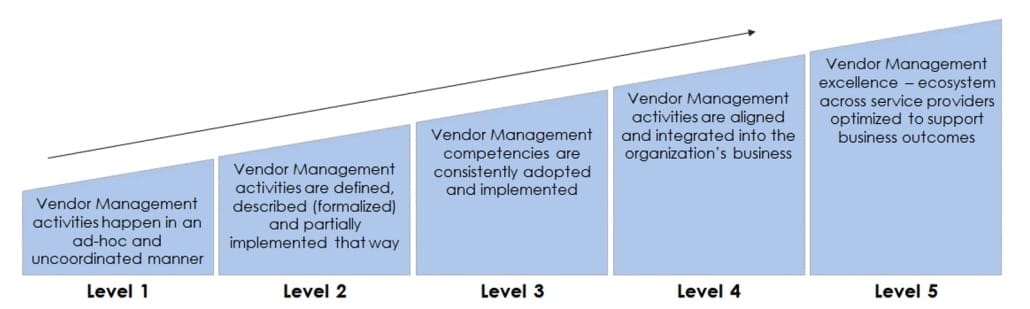 Vendor Management activities happen in an ad-hoc and uncoordinated manner

Level 1

Vendor Management activities are defined, described (formalized) and partially implemented that way

Level 2

Vendor Management competencies are consistently adopted and implemented

Level 3

Vendor Management activities are aligned and integrated into the organization's business

Level 4

Vendor Management excellence – ecosystem across service providers optimized to support business outcomes

Level 5